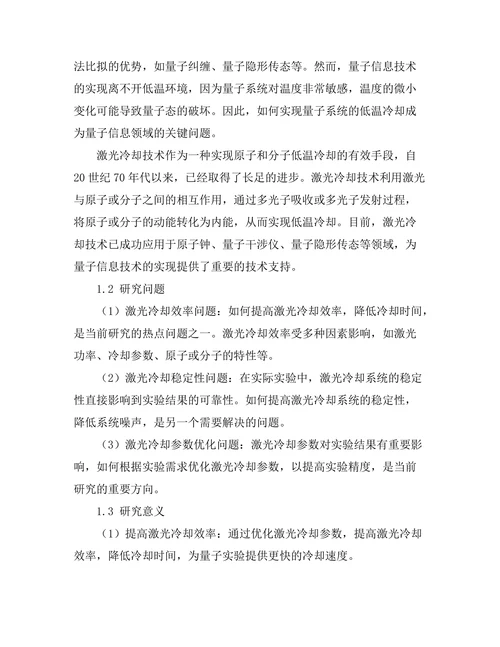 法比拟的优势，如量子纠缠、量子隐形传态等。然而，量子信息技术的实现离不开低温环境，因为量子系统对温度非常敏感，温度的微小变化可能导致量子态的破坏。因此，如何实现量子系统的低温冷却成为量子信息领域的关键问题。

激光冷却技术作为一种实现原子和分子低温冷却的有效手段，自20世纪70年代以来，已经取得了长足的进步。激光冷却技术利用激光与原子或分子之间的相互作用，通过多光子吸收或多光子发射过程，将原子或分子的动能转化为内能，从而实现低温冷却。目前，激光冷却技术已成功应用于原子钟、量子干涉仪、量子隐形传态等领域，为量子信息技术的实现提供了重要的技术支持。

1.2 研究问题

（1）激光冷却效率问题：如何提高激光冷却效率，降低冷却时间，是当前研究的热点问题之一。激光冷却效率受多种因素影响，如激光功率、冷却参数、原子或分子的特性等。

（2）激光冷却稳定性问题：在实际实验中，激光冷却系统的稳定性直接影响到实验结果的可靠性。如何提高激光冷却系统的稳定性，降低系统噪声，是另一个需要解决的问题。

（3）激光冷却参数优化问题：激光冷却参数对实验结果有重要影响，如何根据实验需求优化激光冷却参数，以提高实验精度，是当前研究的重要方向。

1.3 研究意义

（1）提高激光冷却效率：通过优化激光冷却参数，提高激光冷却效率，降低冷却时间，为量子实验提供更快的冷却速度。